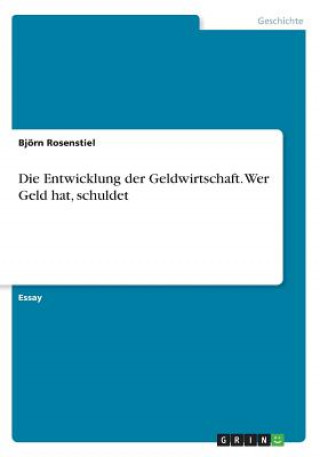 Geschichte

Björn Rosenstiel

Die Entwicklung der Geldwirtschaft. Wer Geld hat, schuldet

Essay

GRIN